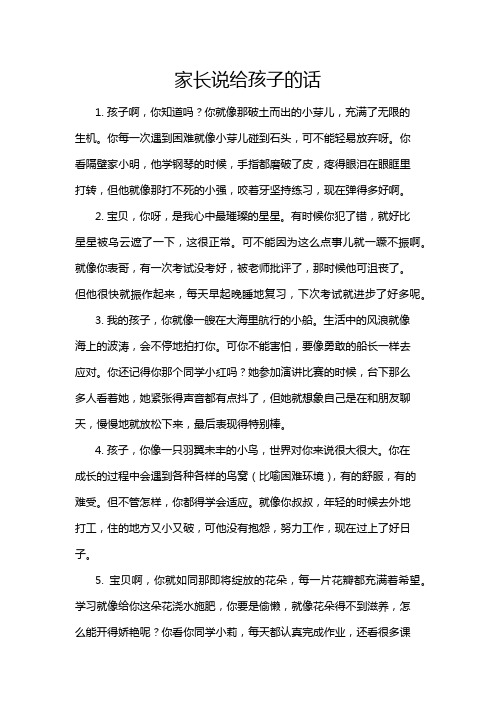 家长说给孩子的话

1. 孩子啊，你知道吗？你就像那破土而出的小芽儿，充满了无限的生机。你每一次遇到困难就像小芽儿碰到石头，可不能轻易放弃呀。你看隔壁家小明，他学钢琴的时候，手指都磨破了皮，疼得眼泪在眼眶里打转，但他就像那打不死的小强，咬着牙坚持练习，现在弹得多好啊。

2. 宝贝，你呀，是我心中最璀璨的星星。有时候你犯了错，就好比星星被乌云遮了一下，这很正常。可不能因为这么点事儿就一蹶不振啊。就像你表哥，有一次考试没考好，被老师批评了，那时候他可沮丧了。但他很快就振作起来，每天早起晚睡地复习，下次考试就进步了好多呢。

3. 我的孩子，你就像一艘在大海里航行的小船。生活中的风浪就像海上的波涛，会不停地拍打你。可你不能害怕，要像勇敢的船长一样去应对。你还记得你那个同学小红吗？她参加演讲比赛的时候，台下那么多人看着她，她紧张得声音都有点抖了，但她就想象自己是在和朋友聊天，慢慢地就放松下来，最后表现得特别棒。

4. 孩子，你像一只羽翼未丰的小鸟，世界对你来说很大很大。你在成长的过程中会遇到各种各样的鸟窝（比喻困难环境），有的舒服，有的难受。但不管怎样，你都得学会适应。就像你叔叔，年轻的时候去外地打工，住的地方又小又破，可他没有抱怨，努力工作，现在过上了好日子。

5. 宝贝啊，你就如同那即将绽放的花朵，每一片花瓣都充满着希望。学习就像给你这朵花浇水施肥，你要是偷懒，就像花朵得不到滋养，怎么能开得娇艳呢？你看你同学小莉，每天都认真完成作业，还看很多课